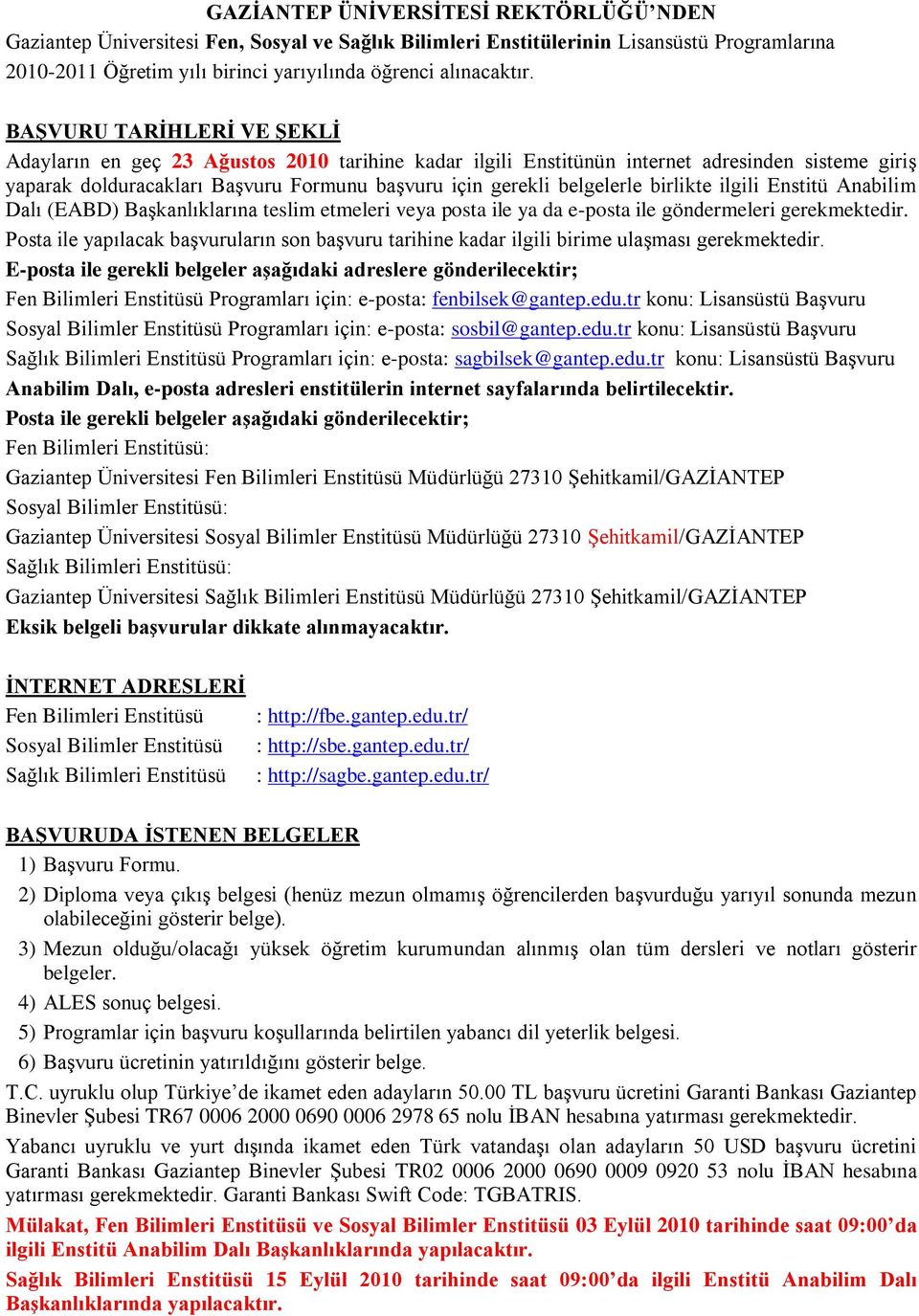 GAZİANTEP ÜNİVERSİTESİ REKTÖRLÜĞÜ'NDEN
Gaziantep Üniversitesi Fen, Sosyal ve Sağlık Bilimleri Enstitülerinin Lisansüstü Programlarına 2010-2011 Öğretim yılı birinci yarıyılında öğrenci alınacaktır.

BAŞVURU TARİHLERİ VE ŞEKLİ
Adayların en geç 23 Ağustos 2010 tarihine kadar ilgili Enstitünün internet adresinden sisteme giriş yaparak dolduracakları Başvuru Formunu başvuru için gerekli belgelerle birlikte ilgili Enstitü Anabilim Dalı (EABD) Başkanlıklarına teslim etmeleri veya posta ile ya da e-posta ile göndermeleri gerekmektedir.
Posta ile yapılacak başvuruların son başvuru tarihine kadar ilgili birime ulaşması gerekmektedir.
E-posta ile gerekli belgeler aşağıdaki adreslere gönderilecektir;
Fen Bilimleri Enstitüsü Programları için: e-posta: fenbilsek@gantep.edu.tr konu: Lisansüstü Başvuru
Sosyal Bilimler Enstitüsü Programları için: e-posta: sosbil@gantep.edu.tr konu: Lisansüstü Başvuru
Sağlık Bilimleri Enstitüsü Programları için: e-posta: sagbilsek@gantep.edu.tr konu: Lisansüstü Başvuru
Anabilim Dalı, e-posta adresleri enstitülerin internet sayfalarında belirtilecektir.
Posta ile gerekli belgeler aşağıdaki gönderilecektir;
Fen Bilimleri Enstitüsü:
Gaziantep Üniversitesi Fen Bilimleri Enstitüsü Müdürlüğü 27310 Şehitkamil/GAZİANTEP
Sosyal Bilimler Enstitüsü:
Gaziantep Üniversitesi Sosyal Bilimler Enstitüsü Müdürlüğü 27310 Şehitkamil/GAZİANTEP
Sağlık Bilimleri Enstitüsü:
Gaziantep Üniversitesi Sağlık Bilimleri Enstitüsü Müdürlüğü 27310 Şehitkamil/GAZİANTEP
Eksik belgeli başvurular dikkate alınmayacaktır.

İNTERNET ADRESLERİ
Fen Bilimleri Enstitüsü : http://fbe.gantep.edu.tr/
Sosyal Bilimler Enstitüsü : http://sbe.gantep.edu.tr/
Sağlık Bilimleri Enstitüsü : http://sagbe.gantep.edu.tr/

BAŞVURUDA İSTENEN BELGELER
1) Başvuru Formu.
2) Diploma veya çıkış belgesi (henüz mezun olmamış öğrencilerden başvurduğu yarıyıl sonunda mezun olabileceğini gösterir belge).
3) Mezun olduğu/olacağı yüksek öğretim kurumundan alınmış olan tüm dersleri ve notları gösterir belgeler.
4) ALES sonuç belgesi.
5) Programlar için başvuru koşullarında belirtilen yabancı dil yeterlik belgesi.
6) Başvuru ücretinin yatırıldığını gösterir belge.
T.C. uyruklu olup Türkiye'de ikamet eden adayların 50.00 TL başvuru ücretini Garanti Bankası Gaziantep Binevler Şubesi TR67 0006 2000 0690 0006 2978 65 nolu İBAN hesabına yatırması gerekmektedir.
Yabancı uyruklu ve yurt dışında ikamet eden Türk vatandaşı olan adayların 50 USD başvuru ücretini Garanti Bankası Gaziantep Binevler Şubesi TR02 0006 2000 0690 0009 0920 53 nolu İBAN hesabına yatırması gerekmektedir. Garanti Bankası Swift Code: TGBATRIS.
Mülakat, Fen Bilimleri Enstitüsü ve Sosyal Bilimler Enstitüsü 03 Eylül 2010 tarihinde saat 09:00'da ilgili Enstitü Anabilim Dalı Başkanlıklarında yapılacaktır.
Sağlık Bilimleri Enstitüsü 15 Eylül 2010 tarihinde saat 09:00'da ilgili Enstitü Anabilim Dalı Başkanlıklarında yapılacaktır.